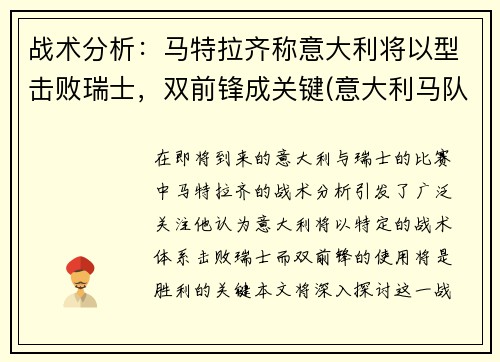 战术分析：马特拉齐称意大利将以型击败瑞士，双前锋成关键(意大利马队

在即将到来的意大利与瑞士的比赛中马特拉齐的战术分析引发了广泛关注他认为意大利将以特定的战术体系击败瑞士而双前锋的使用将是胜利的关键本文将深入探讨这一战